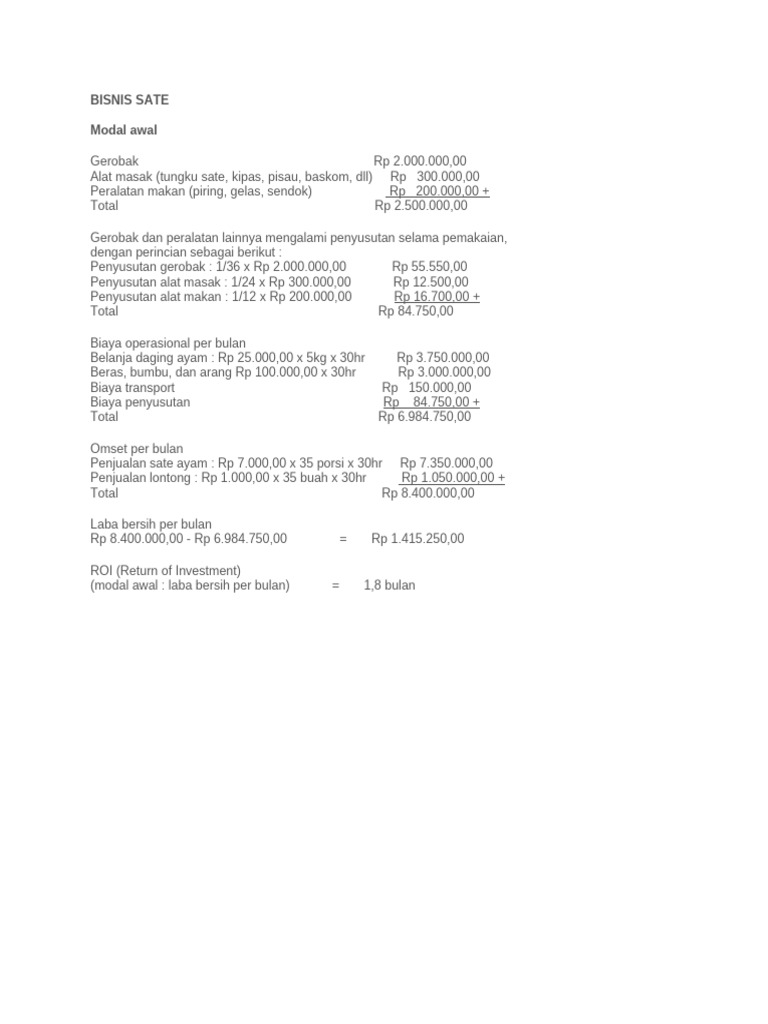 BISNIS SATE

Modal awal

Gerobak Rp 2.000.000,00
Alat masak (tungku sate, kipas, pisau, baskom, dll) Rp 300.000,00
Peralatan makan (piring, gelas, sendok) Rp 200.000,00 +
Total Rp 2.500.000,00

Gerobak dan peralatan lainnya mengalami penyusutan selama pemakaian, dengan perincian sebagai berikut :
Penyusutan gerobak : 1/36 x Rp 2.000.000,00 Rp 55.550,00
Penyusutan alat masak : 1/24 x Rp 300.000,00 Rp 12.500,00
Penyusutan alat makan : 1/12 x Rp 200.000,00 Rp 16.700,00 +
Total Rp 84.750,00

Biaya operasional per bulan
Belanja daging ayam : Rp 25.000,00 x 5kg x 30hr Rp 3.750.000,00
Beras, bumbu, dan arang Rp 100.000,00 x 30hr Rp 3.000.000,00
Biaya transport Rp 150.000,00
Biaya penyusutan Rp 84.750,00 +
Total Rp 6.984.750,00

Omset per bulan
Penjualan sate ayam : Rp 7.000,00 x 35 porsi x 30hr Rp 7.350.000,00
Penjualan lontong : Rp 1.000,00 x 35 buah x 30hr Rp 1.050.000,00 +
Total Rp 8.400.000,00

Laba bersih per bulan
Rp 8.400.000,00 - Rp 6.984.750,00 = Rp 1.415.250,00

ROI (Return of Investment)
(modal awal : laba bersih per bulan) = 1,8 bulan